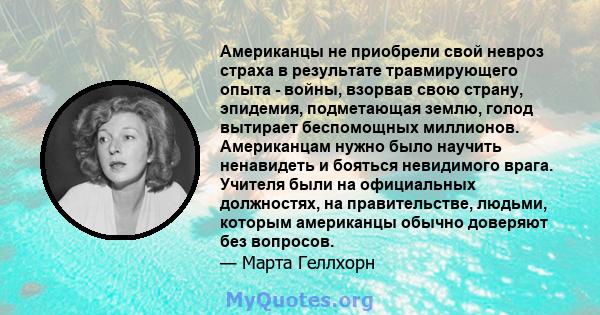 Американцы не приобрели свой невроз страха в результате травмирующего опыта - войны, взорвав свою страну, эпидемия, подметающая землю, голод вытирает беспомощных миллионов. Американцам нужно было научить ненавидеть и бояться невидимого врага. Учителя были на официальных должностях, на правительстве, людьми, которым американцы обычно доверяют без вопросов.
— Марта Геллхорн

MyQuotes.org